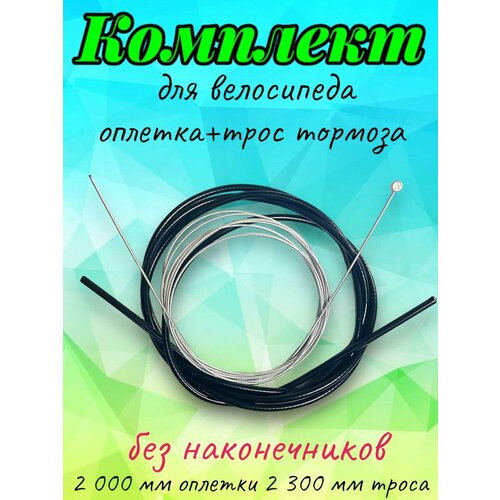 Комплект

для велосипеда

оплетка+трос тормоза

без наконечников

2 000 мм оплетки 2 300 мм троса